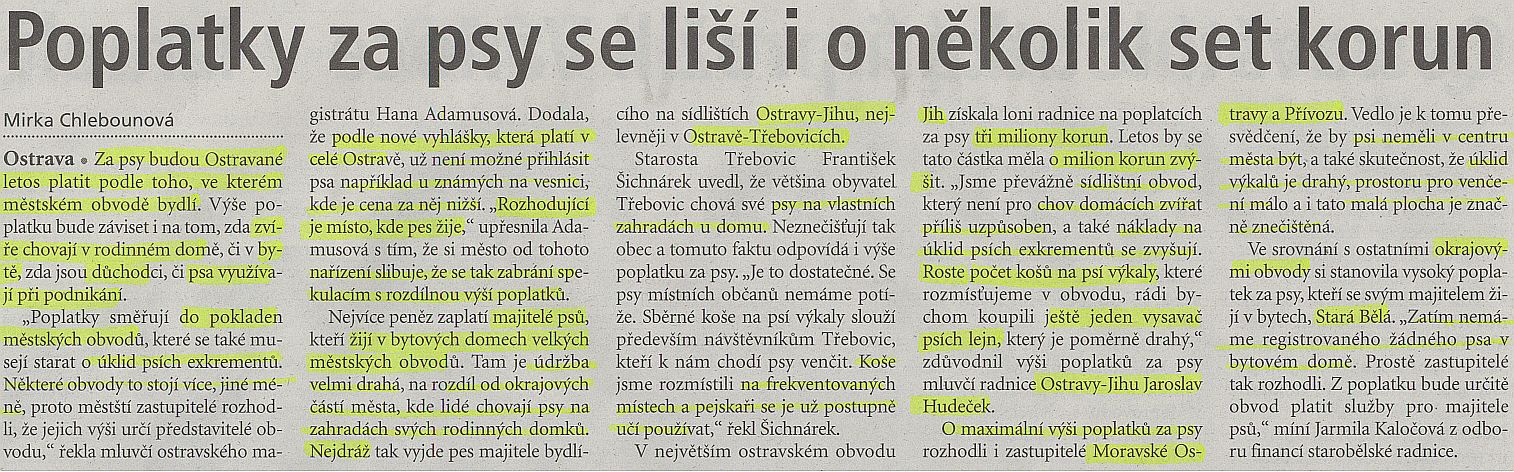 Poplatky za psy se liší i o několik set korun

Mirka Chlebounová

Ostrava • Za psy budou Ostravané letos platit podle toho, ve kterém městském obvodě bydlí. Výše poplatku bude záviset i na tom, zda zvíře chovají v rodinném domě, či v bytě, zda jsou důchodci, či psa využívají při podnikání.

„Poplatky směřují do pokladen městských obvodů, které se také musejí starat o úklid psích exkrementů. Některé obvody to stojí více, jiné méně, proto městští zastupitelé rozhodli, že jejich výši určí představitelé obvodu," řekla mluvčí ostravského magistrátu Hana Adamusová. Dodala, že podle nové vyhlášky, která platí v celé Ostravě, už není možné přihlásit psa například u známých na vesnici, kde je cena za něj nižší. „Rozhodující je místo, kde pes žije," upřesnila Adamusová s tím, že si město od tohoto nařízení slibuje, že se tak zabrání spekulacím s rozdílnou výší poplatků.

Nejvíce peněz zaplatí majitelé psů, kteří žijí v bytových domech velkých městských obvodů. Tam je údržba velmi drahá, na rozdíl od okrajových částí města, kde lidé chovají psy na zahradách svých rodinných domků. Nejdráž tak vyjde pes majitele bydlícího na sídlištích Ostravy-Jihu, nejlevněji v Ostravě-Třebovicích.

Starosta Třebovic František Šichnárek uvedl, že většina obyvatel Třebovic chová své psy na vlastních zahradách u domu. Neznečišťují tak obec a tomuto faktu odpovídá i výše poplatku za psy. „Je to dostatečné. Se psy místních občanů nemáme potíže. Sběrné koše na psí výkaly slouží především návštěvníkům Třebovic, kteří k nám chodí psy venčit. Koše jsme rozmístili na frekventovaných místech a pejskaři se je už postupně učí používat," řekl Šichnárek.

V největším ostravském obvodu Jih získala loni radnice na poplatcích za psy tři miliony korun. Letos by se tato částka měla o milion korun zvýšit. „Jsme převážně sídlištní obvod, který není pro chov domácích zvířat příliš uzpůsoben, a také náklady na úklid psích exkrementů se zvyšují. Roste počet košů na psí výkaly, které rozmísťujeme v obvodu, rádi bychom koupili ještě jeden vysavač psích lejn, který je poměrně drahý," zdůvodnil výši poplatků za psy mluvčí radnice Ostravy-Jihu Jaroslav Hudeček.

O maximální výši poplatků za psy rozhodli i zastupitelé Moravské Ostravy a Přívozu. Vedlo je k tomu přesvědčení, že by psi neměli v centru města být, a také skutečnost, že úklid výkalů je drahý, prostoru pro venčení málo a i tato malá plocha je značně znečištěná.

Ve srovnání s ostatními okrajovými obvody si stanovila vysoký poplatek za psy, kteří se svým majitelem žijí v bytech, Stará Bělá. „Zatím nemáme registrovaného žádného psa v bytovém domě. Prostě zastupitelé tak rozhodli. Z poplatku bude určitě obvod platit služby pro majitele psů," míní Jarmila Kaločová z odboru financí starobělské radnice.